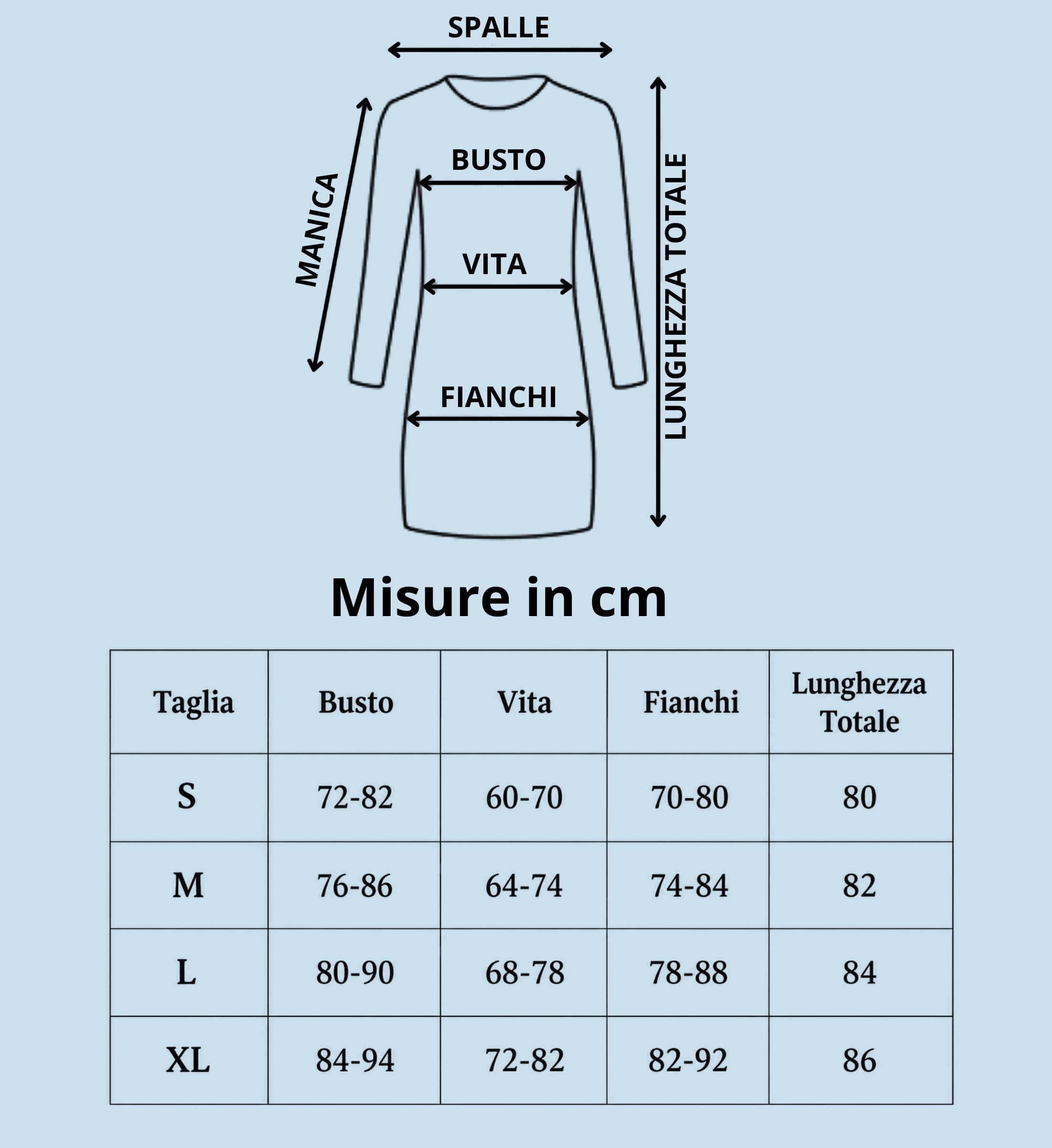 SPALLE

MANICA

BUSTO

VITA

FIANCHI

LUNGHEZZA TOTALE

Misure in cm

| Taglia | Busto | Vita | Fianchi | Lunghezza Totale |
|---|---|---|---|---|
| S | 72-82 | 60-70 | 70-80 | 80 |
| M | 76-86 | 64-74 | 74-84 | 82 |
| L | 80-90 | 68-78 | 78-88 | 84 |
| XL | 84-94 | 72-82 | 82-92 | 86 |